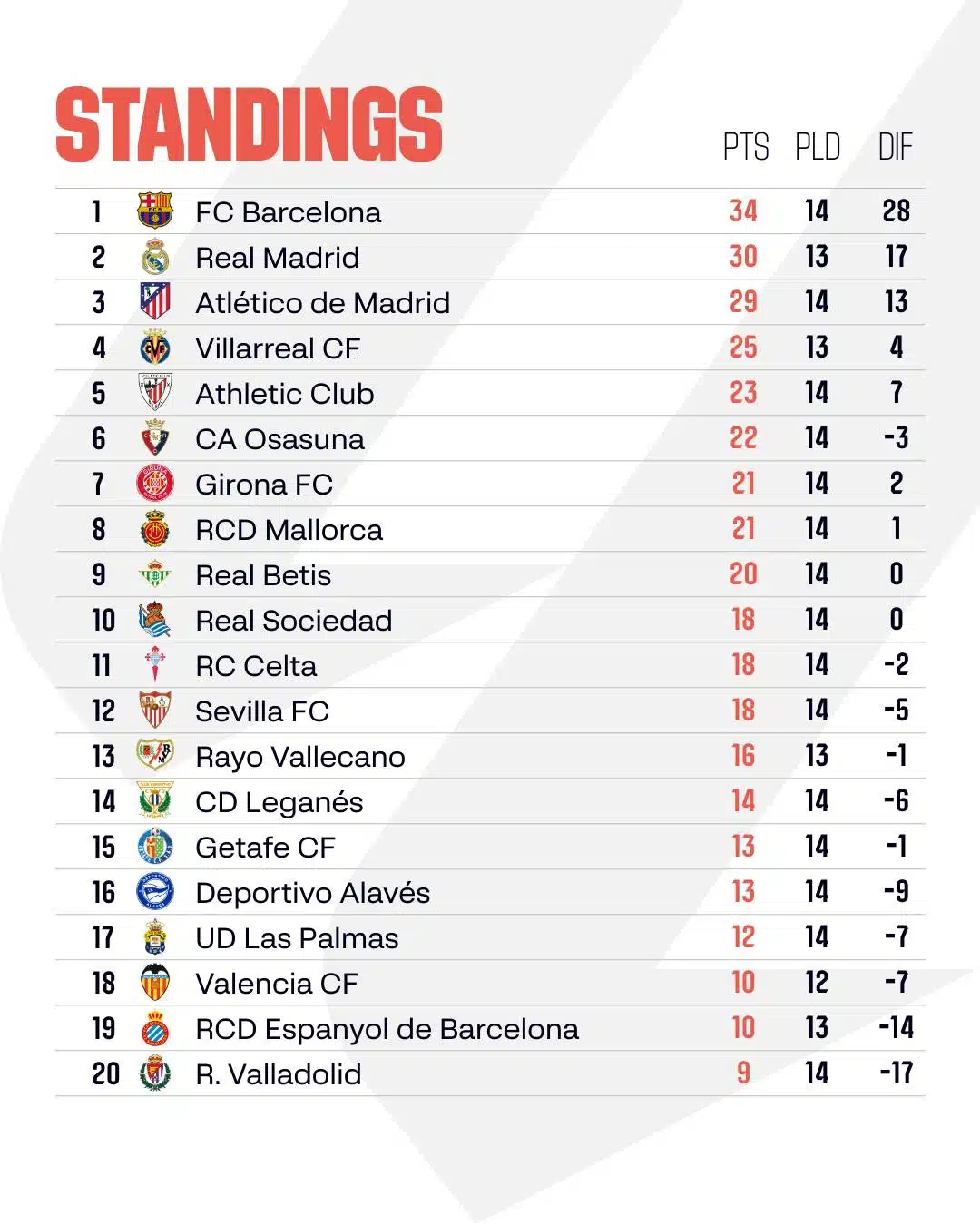 STANDINGS

| | | PTS | PLD | DIF |
|---|---|---|---|---|
| 1 | FC Barcelona | 34 | 14 | 28 |
| 2 | Real Madrid | 30 | 13 | 17 |
| 3 | Atlético de Madrid | 29 | 14 | 13 |
| 4 | Villarreal CF | 25 | 13 | 4 |
| 5 | Athletic Club | 23 | 14 | 7 |
| 6 | CA Osasuna | 22 | 14 | -3 |
| 7 | Girona FC | 21 | 14 | 2 |
| 8 | RCD Mallorca | 21 | 14 | 1 |
| 9 | Real Betis | 20 | 14 | 0 |
| 10 | Real Sociedad | 18 | 14 | 0 |
| 11 | RC Celta | 18 | 14 | -2 |
| 12 | Sevilla FC | 18 | 14 | -5 |
| 13 | Rayo Vallecano | 16 | 13 | -1 |
| 14 | CD Leganés | 14 | 14 | -6 |
| 15 | Getafe CF | 13 | 14 | -1 |
| 16 | Deportivo Alavés | 13 | 14 | -9 |
| 17 | UD Las Palmas | 12 | 14 | -7 |
| 18 | Valencia CF | 10 | 12 | -7 |
| 19 | RCD Espanyol de Barcelona | 10 | 13 | -14 |
| 20 | R. Valladolid | 9 | 14 | -17 |